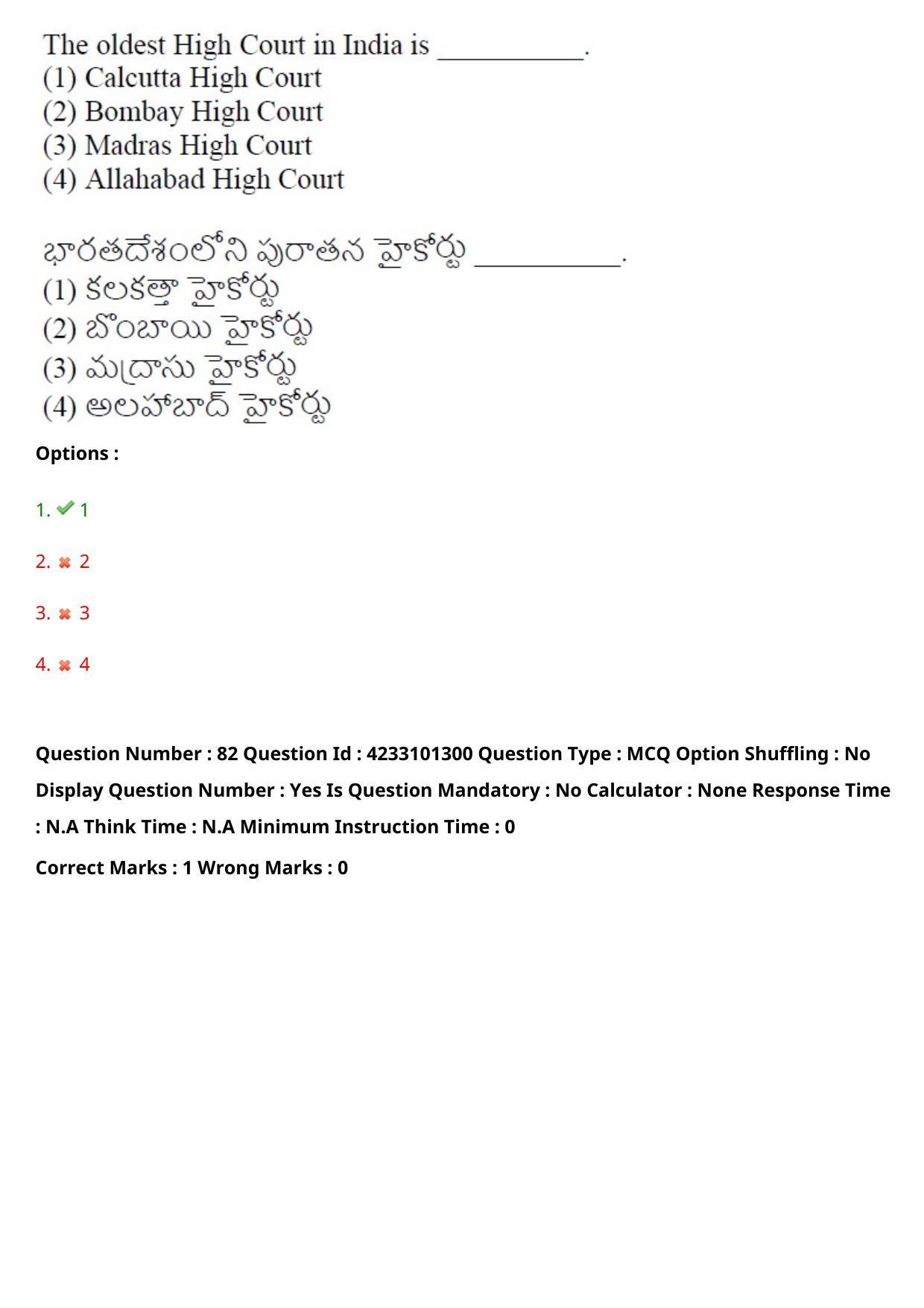 The oldest High Court in India is ___________.
(1) Calcutta High Court
(2) Bombay High Court
(3) Madras High Court
(4) Allahabad High Court

భారతదేశంలోని పురాతన హైకోర్టు ___________.
(1) కలకత్తా హైకోర్టు
(2) బొంబాయి హైకోర్టు
(3) మద్రాసు హైకోర్టు
(4) అలహాబాద్ హైకోర్టు

Options :

1. 1

2. 2

3. 3

4. 4

Question Number : 82 Question Id : 4233101300 Question Type : MCQ Option Shuffling : No Display Question Number : Yes Is Question Mandatory : No Calculator : None Response Time : N.A Think Time : N.A Minimum Instruction Time : 0

Correct Marks : 1 Wrong Marks : 0